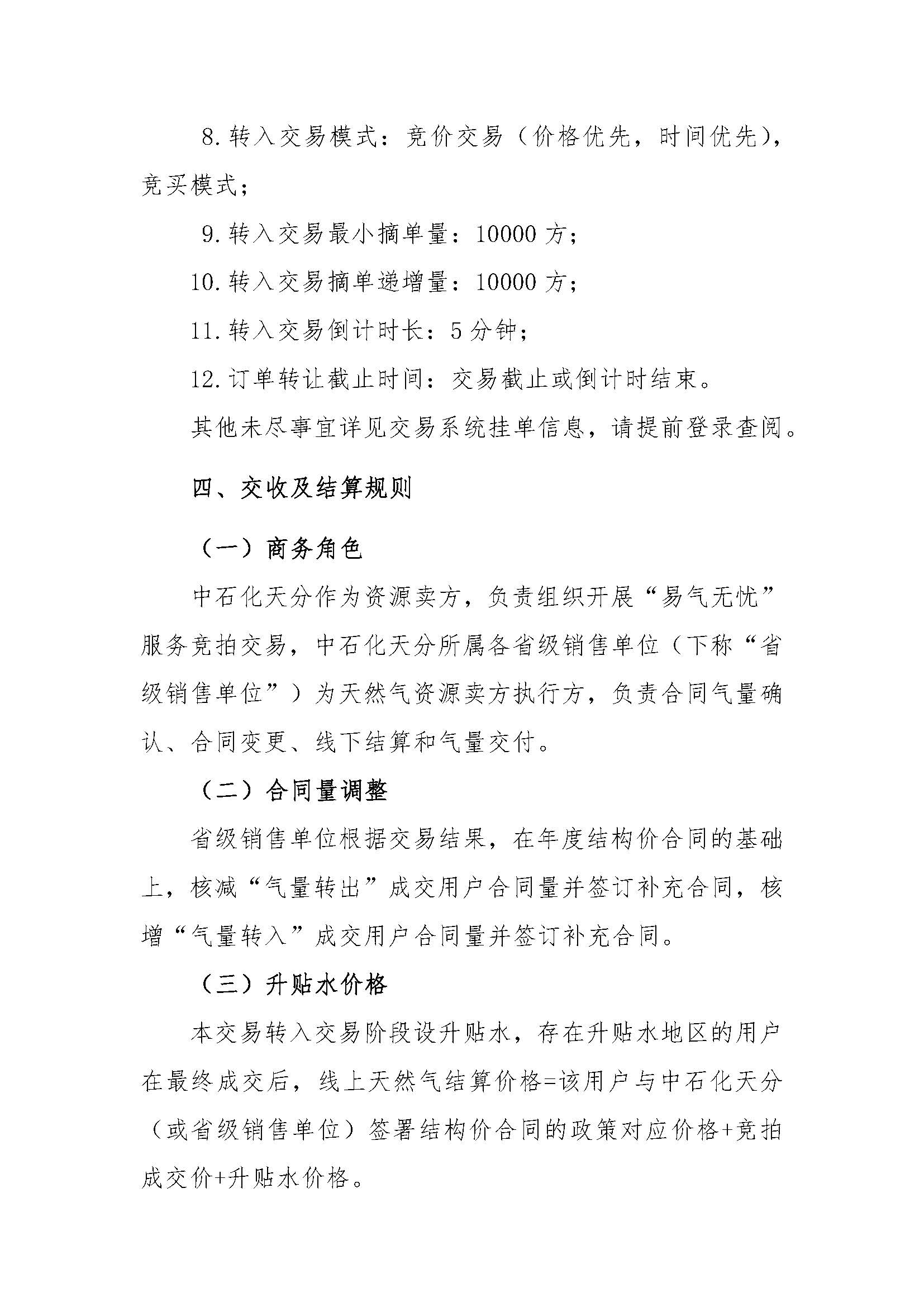 8. 转入交易模式：竞价交易（价格优先，时间优先），竞买模式；

9. 转入交易最小摘单量：10000 方；

10. 转入交易摘单递增量：10000 方；

11. 转入交易倒计时长：5 分钟；

12. 订单转让截止时间：交易截止或倒计时结束。

其他未尽事宜详见交易系统挂单信息，请提前登录查阅。

四、交收及结算规则

（一）商务角色

中石化天分作为资源卖方，负责组织开展“易气无忧”服务竞拍交易，中石化天分所属各省级销售单位（下称“省级销售单位”）为天然气资源卖方执行方，负责合同气量确认、合同变更、线下结算和气量交付。

（二）合同量调整

省级销售单位根据交易结果，在年度结构价合同的基础上，核减“气量转出”成交用户合同量并签订补充合同，核增“气量转入”成交用户合同量并签订补充合同。

（三）升贴水价格

本交易转入交易阶段设升贴水，存在升贴水地区的用户在最终成交后，线上天然气结算价格=该用户与中石化天分（或省级销售单位）签署结构价合同的政策对应价格+竞拍成交价+升贴水价格。